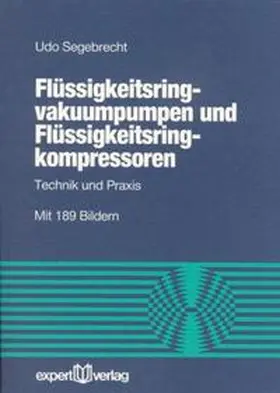 Udo Segebrecht

Flüssigkeitsring-vakuumpumpen und Flüssigkeitsring-kompressoren

Technik und Praxis

Mit 189 Bildern

expert verlag